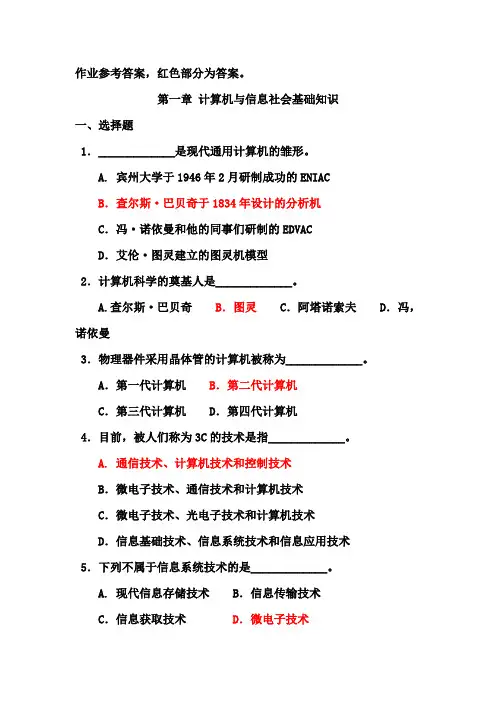 作业参考答案，红色部分为答案。

第一章 计算机与信息社会基础知识

一、选择题

1. ____________是现代通用计算机的雏形。

A. 宾州大学于 1946 年 2 月研制成功的 ENIAC

B. 查尔斯·巴贝奇于 1834 年设计的分析机

C. 冯·诺依曼和他的同事们研制的 EDVAC

D. 艾伦·图灵建立的图灵机模型

2. 计算机科学的奠基人是____________。

A.查尔斯·巴贝奇　B. 图灵　C. 阿塔诺索夫　D. 冯，诺依曼

3. 物理器件采用晶体管的计算机被称为____________。

A. 第一代计算机　B. 第二代计算机

C. 第三代计算机　D. 第四代计算机

4. 目前，被人们称为 3C 的技术是指____________。

A. 通信技术、计算机技术和控制技术

B. 微电子技术、通信技术和计算机技术

C. 微电子技术、光电子技术和计算机技术

D. 信息基础技术、信息系统技术和信息应用技术

5. 下列不属于信息系统技术的是____________。

A. 现代信息存储技术　B. 信息传输技术

C. 信息获取技术　D. 微电子技术